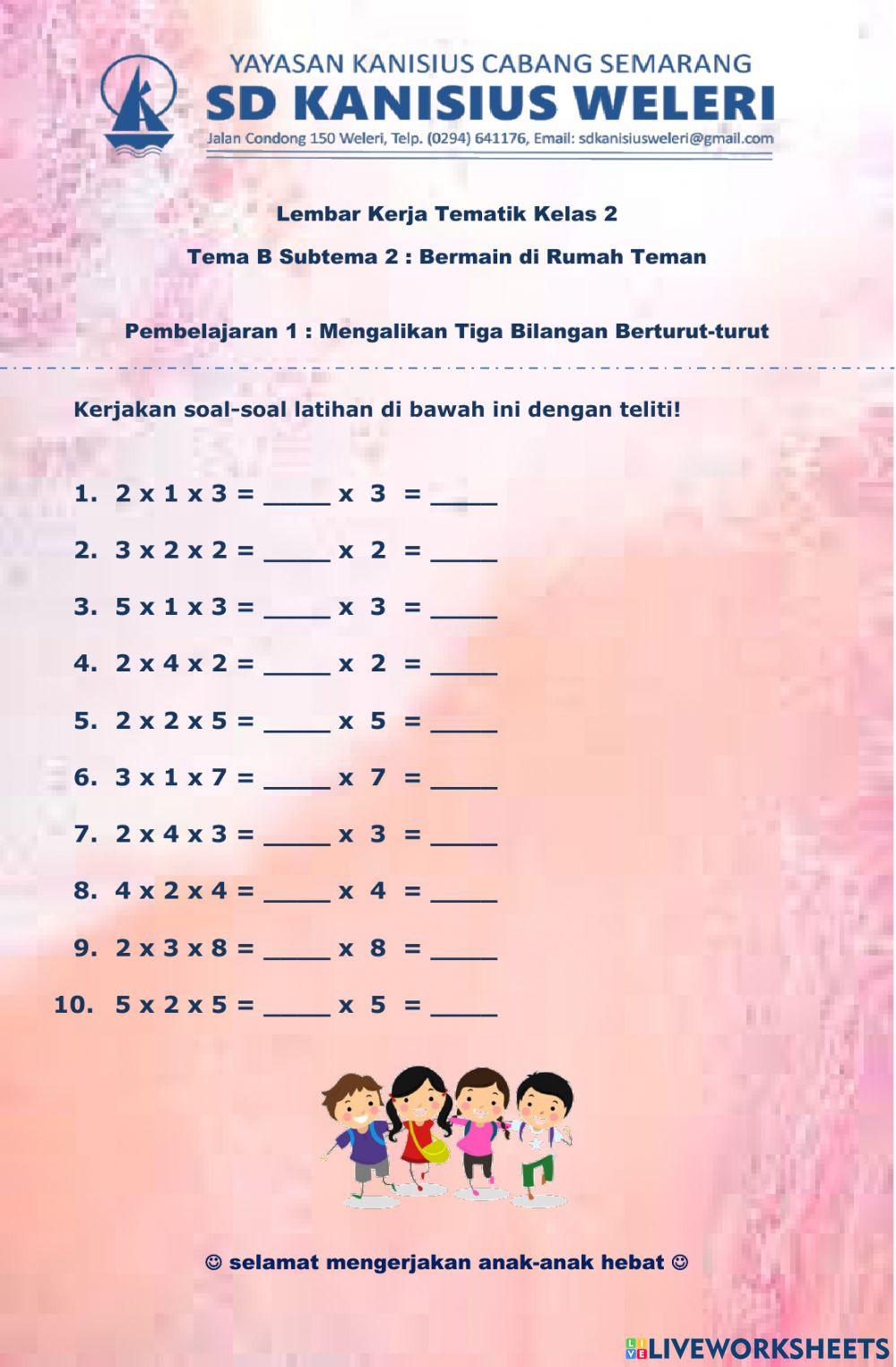 YAYASAN KANISIUS CABANG SEMARANG
SD KANISIUS WELERI
Jalan Condong 150 Weleri, Telp. (0294) 641176, Email: sdkanisiusweleri@gmail.com

Lembar Kerja Tematik Kelas 2

Tema B Subtema 2 : Bermain di Rumah Teman

Pembelajaran 1 : Mengalikan Tiga Bilangan Berturut-turut

Kerjakan soal-soal latihan di bawah ini dengan teliti!

1. 2 x 1 x 3 = ____ x 3 = ____

2. 3 x 2 x 2 = ____ x 2 = ____

3. 5 x 1 x 3 = ____ x 3 = ____

4. 2 x 4 x 2 = ____ x 2 = ____

5. 2 x 2 x 5 = ____ x 5 = ____

6. 3 x 1 x 7 = ____ x 7 = ____

7. 2 x 4 x 3 = ____ x 3 = ____

8. 4 x 2 x 4 = ____ x 4 = ____

9. 2 x 3 x 8 = ____ x 8 = ____

10. 5 x 2 x 5 = ____ x 5 = ____

☺ selamat mengerjakan anak-anak hebat ☺

LIVEWORKSHEETS